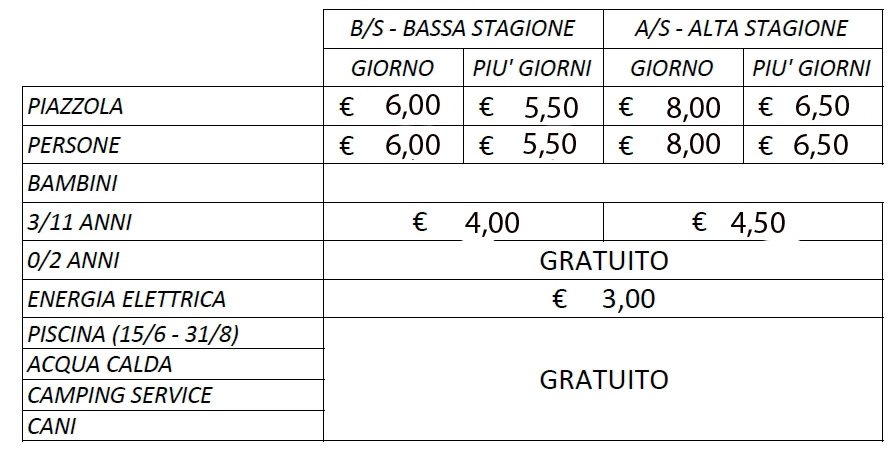 |  | B/S - BASSA STAGIONE |  | A/S - ALTA STAGIONE |  |
|---|---|---|---|---|
|  | GIORNO | PIU' GIORNI | GIORNO | PIU' GIORNI |
| PIAZZOLA | € 6,00 | € 5,50 | € 8,00 | € 6,50 |
| PERSONE | € 6,00 | € 5,50 | € 8,00 | € 6,50 |
| BAMBINI |  |  |  |  |
| 3/11 ANNI | € 4,00 |  | € 4,50 |  |
| 0/2 ANNI | GRATUITO |  |  |  |
| ENERGIA ELETTRICA | € 3,00 |  |  |  |
| PISCINA (15/6 - 31/8) | GRATUITO |  |  |  |
| ACQUA CALDA |  |  |  |  |
| CAMPING SERVICE |  |  |  |  |
| CANI |  |  |  |  |